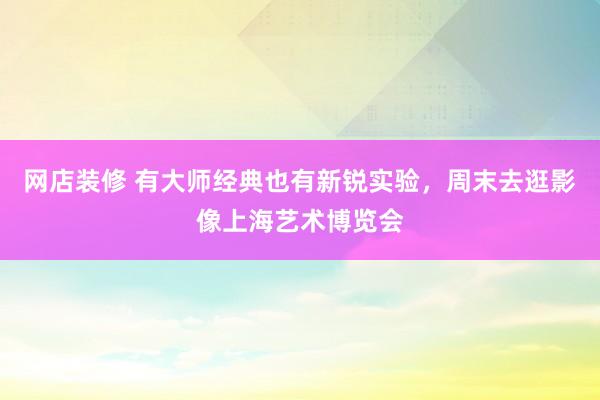 网店装修 有大师经典也有新锐实验，周末去逛影像上海艺术博览会